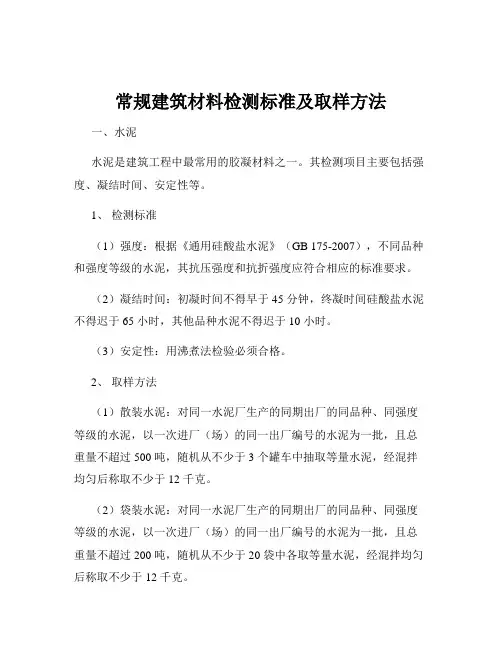 常规建筑材料检测标准及取样方法

一、水泥

水泥是建筑工程中最常用的胶凝材料之一。其检测项目主要包括强度、凝结时间、安定性等。

1、 检测标准

（1）强度：根据《通用硅酸盐水泥》（GB 175-2007），不同品种和强度等级的水泥，其抗压强度和抗折强度应符合相应的标准要求。

（2）凝结时间：初凝时间不得早于 45 分钟，终凝时间硅酸盐水泥不得迟于 65 小时，其他品种水泥不得迟于 10 小时。

（3）安定性：用沸煮法检验必须合格。

2、 取样方法

（1）散装水泥：对同一水泥厂生产的同期出厂的同品种、同强度等级的水泥，以一次进厂（场）的同一出厂编号的水泥为一批，且总重量不超过 500 吨，随机从不少于 3 个罐车中抽取等量水泥，经混拌均匀后称取不少于 12 千克。

（2）袋装水泥：对同一水泥厂生产的同期出厂的同品种、同强度等级的水泥，以一次进厂（场）的同一出厂编号的水泥为一批，且总重量不超过 200 吨，随机从不少于 20 袋中各取等量水泥，经混拌均匀后称取不少于 12 千克。